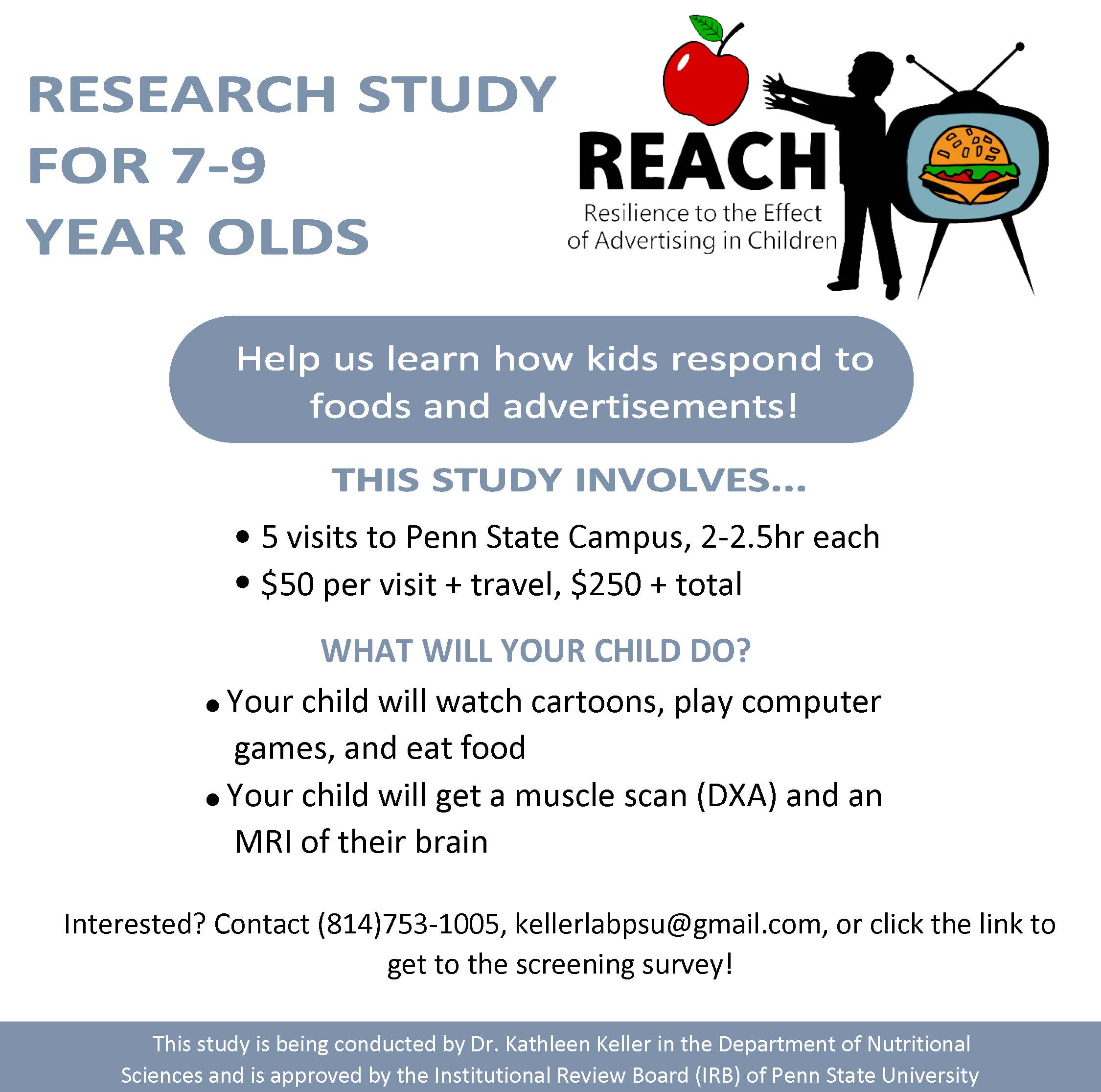 RESEARCH STUDY FOR 7-9 YEAR OLDS

REACH
Resilience to the Effect of Advertising in Children

Help us learn how kids respond to foods and advertisements!

THIS STUDY INVOLVES...

• 5 visits to Penn State Campus, 2-2.5hr each
• \$50 per visit + travel, \$250 + total

WHAT WILL YOUR CHILD DO?

• Your child will watch cartoons, play computer games, and eat food
• Your child will get a muscle scan (DXA) and an MRI of their brain

Interested? Contact (814)753-1005, kellerlabpsu@gmail.com, or click the link to get to the screening survey!

This study is being conducted by Dr. Kathleen Keller in the Department of Nutritional Sciences and is approved by the Institutional Review Board (IRB) of Penn State University